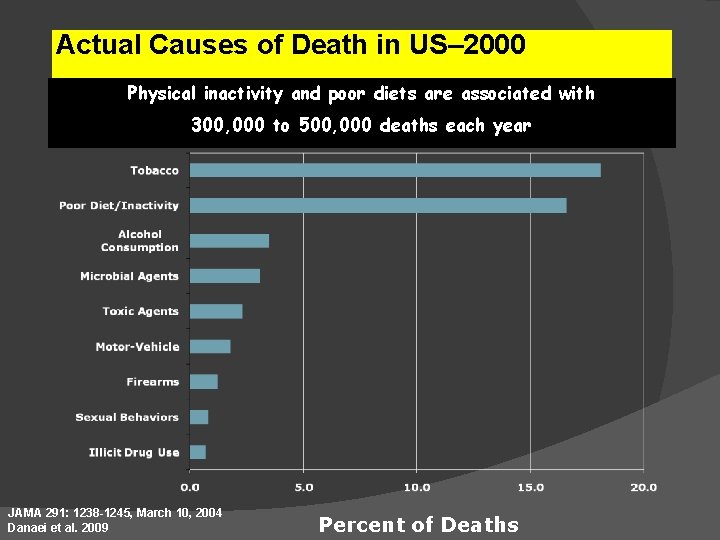 Actual Causes of Death in US–2000

Physical inactivity and poor diets are associated with 300,000 to 500,000 deaths each year

Tobacco
Poor Diet/Inactivity
Alcohol Consumption
Microbial Agents
Toxic Agents
Motor-Vehicle
Firearms
Sexual Behaviors
Illicit Drug Use

0.0
5.0
10.0
15.0
20.0

Percent of Deaths

JAMA 291: 1238-1245, March 10, 2004
Danaei et al. 2009